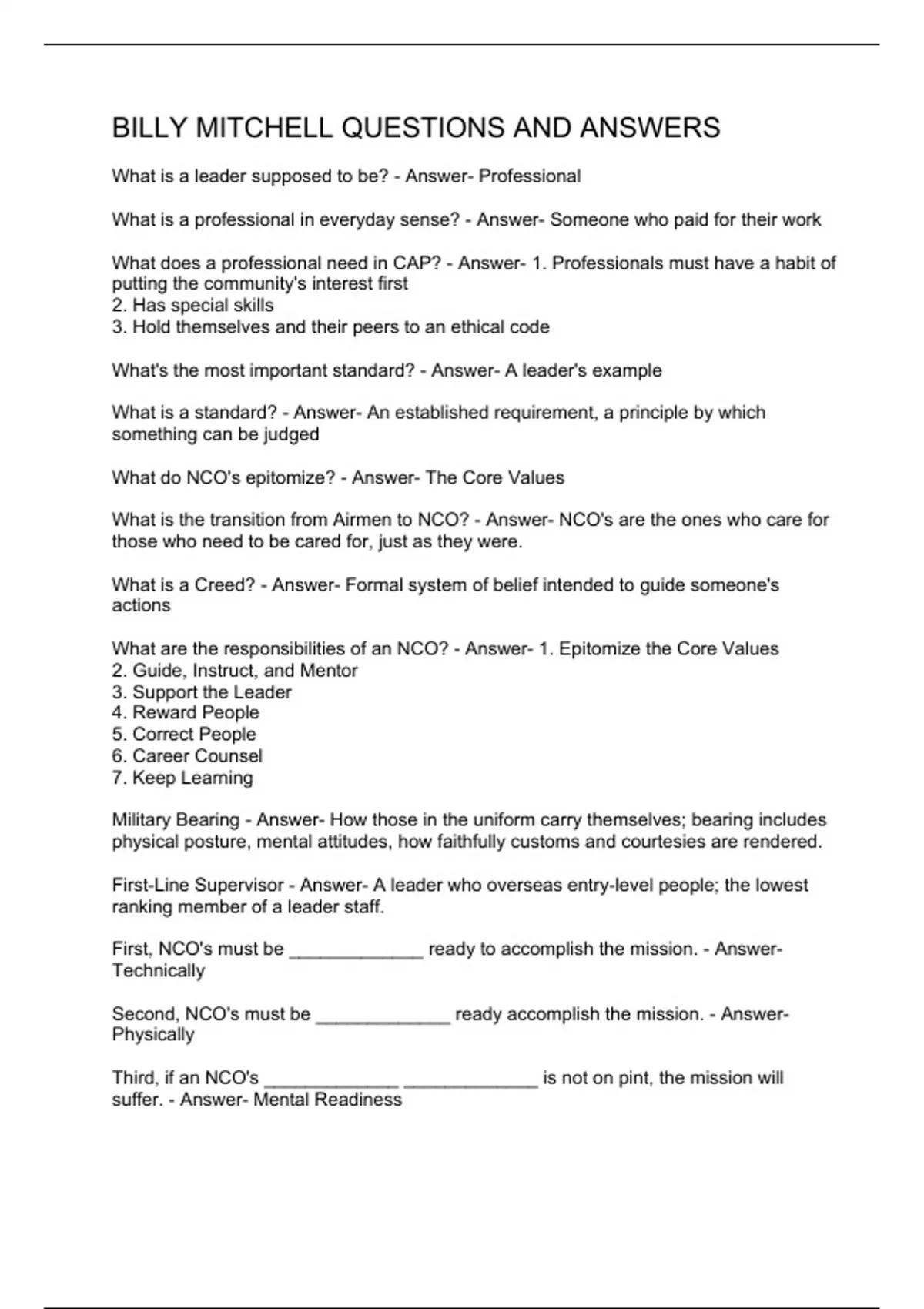 BILLY MITCHELL QUESTIONS AND ANSWERS

What is a leader supposed to be? - Answer- Professional

What is a professional in everyday sense? - Answer- Someone who paid for their work

What does a professional need in CAP? - Answer- 1. Professionals must have a habit of putting the community's interest first
2. Has special skills
3. Hold themselves and their peers to an ethical code

What's the most important standard? - Answer- A leader's example

What is a standard? - Answer- An established requirement, a principle by which something can be judged

What do NCO's epitomize? - Answer- The Core Values

What is the transition from Airmen to NCO? - Answer- NCO's are the ones who care for those who need to be cared for, just as they were.

What is a Creed? - Answer- Formal system of belief intended to guide someone's actions

What are the responsibilities of an NCO? - Answer- 1. Epitomize the Core Values
2. Guide, Instruct, and Mentor
3. Support the Leader
4. Reward People
5. Correct People
6. Career Counsel
7. Keep Learning

Military Bearing - Answer- How those in the uniform carry themselves; bearing includes physical posture, mental attitudes, how faithfully customs and courtesies are rendered.

First-Line Supervisor - Answer- A leader who overseas entry-level people; the lowest ranking member of a leader staff.

First, NCO's must be ____ ready to accomplish the mission. - Answer- Technically

Second, NCO's must be ____ ready accomplish the mission. - Answer- Physically

Third, if an NCO's ____ ____ is not on pint, the mission will suffer. - Answer- Mental Readiness